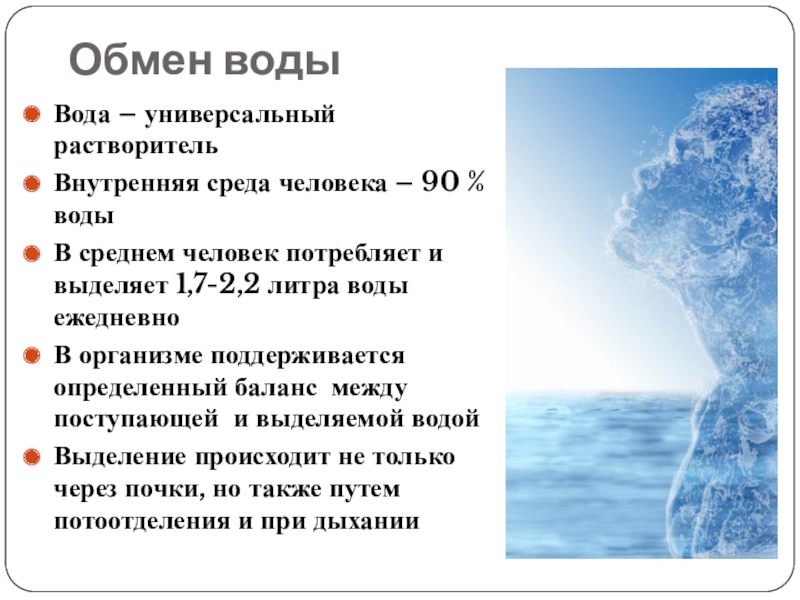 Обмен воды

• Вода – универсальный растворитель
• Внутренняя среда человека – 90 % воды
• В среднем человек потребляет и выделяет 1,7-2,2 литра воды ежедневно
• В организме поддерживается определенный баланс между поступающей и выделяемой водой
• Выделение происходит не только через почки, но также путем потоотделения и при дыхании